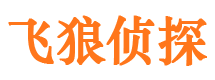 飞狼侦探